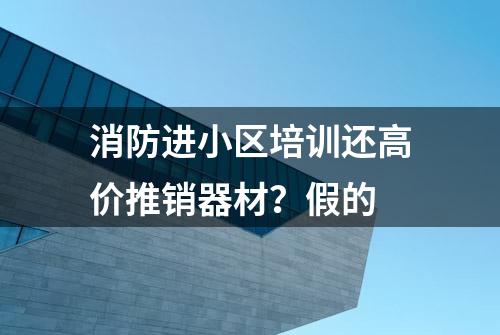 消防进小区培训还高价推销器材？假的